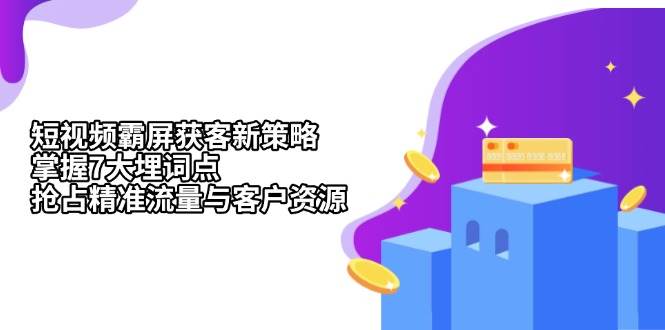 短视频霸屏获客新策略
掌握7大埋词点
抢占精准流量与客户资源